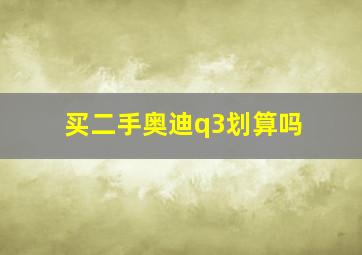 买二手奥迪q3划算吗